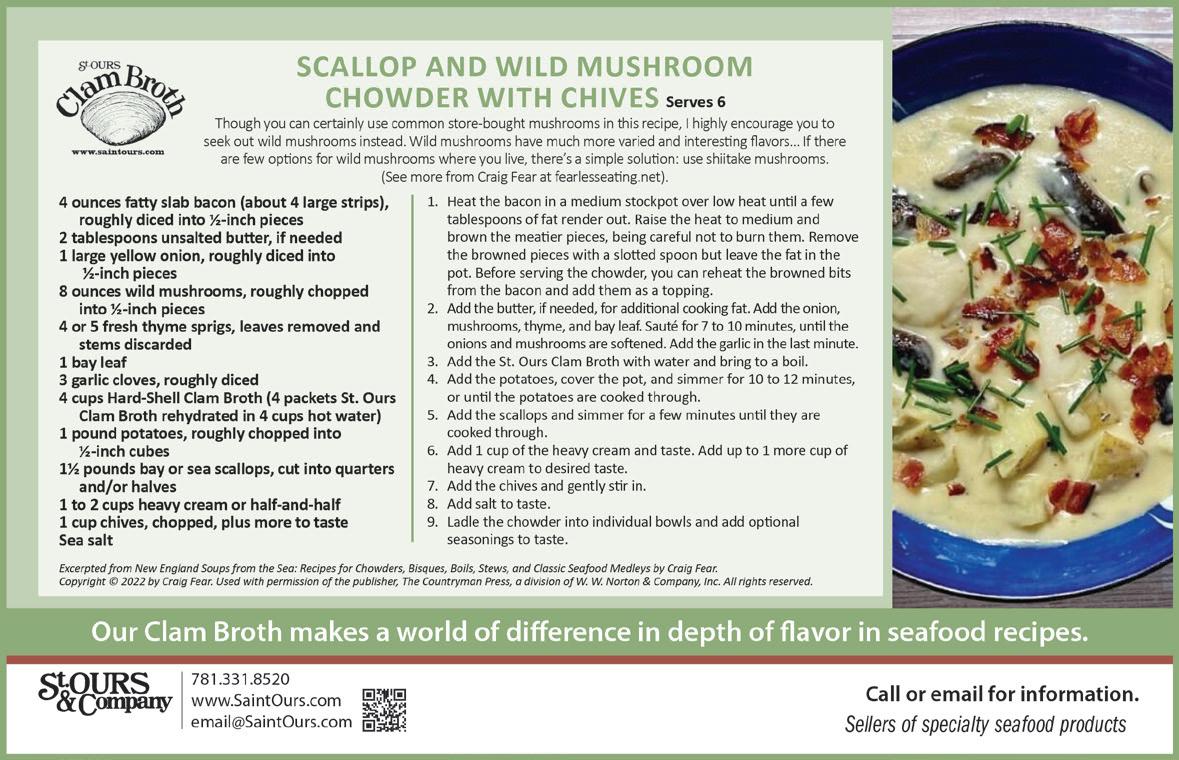 St. OURS
Clam Broth
www.saintours.com

SCALLOP AND WILD MUSHROOM CHOWDER WITH CHIVES Serves 6

Though you can certainly use common store-bought mushrooms in this recipe, I highly encourage you to seek out wild mushrooms instead. Wild mushrooms have much more varied and interesting flavors... If there are few options for wild mushrooms where you live, there's a simple solution: use shiitake mushrooms. (See more from Craig Fear at fearlesseating.net).

4 ounces fatty slab bacon (about 4 large strips), roughly diced into ½-inch pieces
2 tablespoons unsalted butter, if needed
1 large yellow onion, roughly diced into ½-inch pieces
8 ounces wild mushrooms, roughly chopped into ½-inch pieces
4 or 5 fresh thyme sprigs, leaves removed and stems discarded
1 bay leaf
3 garlic cloves, roughly diced
4 cups Hard-Shell Clam Broth (4 packets St. Ours Clam Broth rehydrated in 4 cups hot water)
1 pound potatoes, roughly chopped into ½-inch cubes
1½ pounds bay or sea scallops, cut into quarters and/or halves
1 to 2 cups heavy cream or half-and-half
1 cup chives, chopped, plus more to taste
Sea salt

1. Heat the bacon in a medium stockpot over low heat until a few tablespoons of fat render out. Raise the heat to medium and brown the meatier pieces, being careful not to burn them. Remove the browned pieces with a slotted spoon but leave the fat in the pot. Before serving the chowder, you can reheat the browned bits from the bacon and add them as a topping.
2. Add the butter, if needed, for additional cooking fat. Add the onion, mushrooms, thyme, and bay leaf. Sauté for 7 to 10 minutes, until the onions and mushrooms are softened. Add the garlic in the last minute.
3. Add the St. Ours Clam Broth with water and bring to a boil.
4. Add the potatoes, cover the pot, and simmer for 10 to 12 minutes, or until the potatoes are cooked through.
5. Add the scallops and simmer for a few minutes until they are cooked through.
6. Add 1 cup of the heavy cream and taste. Add up to 1 more cup of heavy cream to desired taste.
7. Add the chives and gently stir in.
8. Add salt to taste.
9. Ladle the chowder into individual bowls and add optional seasonings to taste.

Excerpted from New England Soups from the Sea: Recipes for Chowders, Bisques, Boils, Stews, and Classic Seafood Medleys by Craig Fear. Copyright © 2022 by Craig Fear. Used with permission of the publisher, The Countryman Press, a division of W. W. Norton & Company, Inc. All rights reserved.

Our Clam Broth makes a world of difference in depth of flavor in seafood recipes.

St. OURS & Company
781.331.8520
www.SaintOurs.com
email@SaintOurs.com

Call or email for information.
Sellers of specialty seafood products